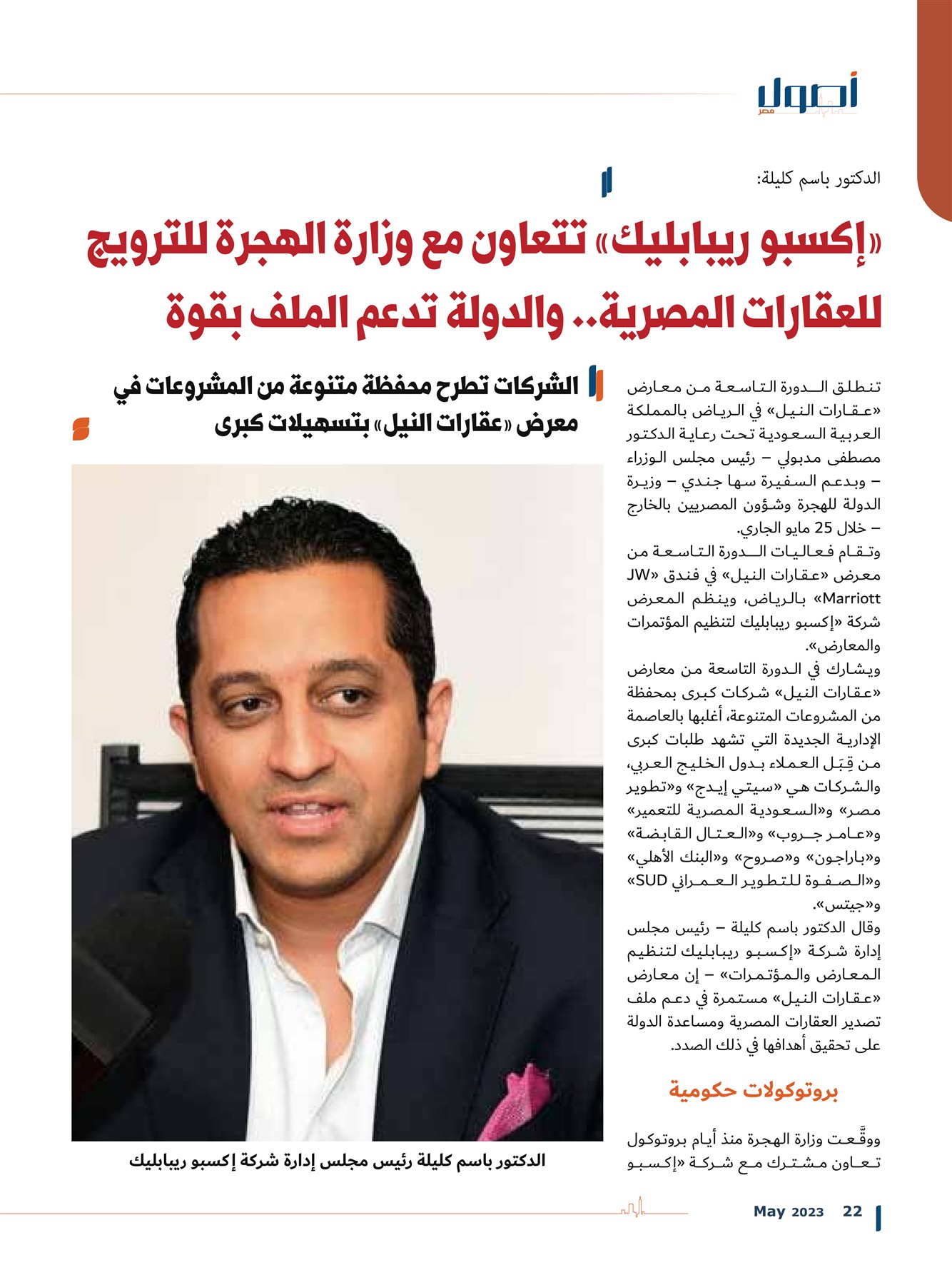 أصول مصر

الدكتور باسم كليلة:

«إكسبو ريبابليك» تتعاون مع وزارة الهجرة للترويج للعقارات المصرية.. والدولة تدعم الملف بقوة

الشركات تطرح محفظة متنوعة من المشروعات في معرض «عقارات النيل» بتسهيلات كبرى

تنطلق الدورة التاسعة من معارض «عقارات النيل» في الرياض بالمملكة العربية السعودية تحت رعاية الدكتور مصطفى مدبولي – رئيس مجلس الوزراء – وبدعم السفيرة سها جندي – وزيرة الدولة للهجرة وشؤون المصريين بالخارج – خلال 25 مايو الجاري.

وتقام فعاليات الدورة التاسعة من معرض «عقارات النيل» في فندق «JW Marriott» بالرياض، وينظم المعرض شركة «إكسبو ريبابليك لتنظيم المؤتمرات والمعارض».

ويشارك في الدورة التاسعة من معارض «عقارات النيل» شركات كبرى بمحفظة من المشروعات المتنوعة، أغلبها بالعاصمة الإدارية الجديدة التي تشهد طلبات كبرى من قِبَل العملاء بدول الخليج العربي، والشركات هي «سيتي إيدج» و«تطوير مصر» و«السعودية المصرية للتعمير» و«عامر جروب» و«العتال القابضة» و«باراجون» و«صروح» و«البنك الأهلي» و«الصفوة للتطوير العمراني SUD» و«جيتس».

وقال الدكتور باسم كليلة – رئيس مجلس إدارة شركة «إكسبو ريبابليك لتنظيم المعارض والمؤتمرات» – إن معارض «عقارات النيل» مستمرة في دعم ملف تصدير العقارات المصرية ومساعدة الدولة على تحقيق أهدافها في ذلك الصدد.

بروتوكولات حكومية

ووقَّعت وزارة الهجرة منذ أيام بروتوكول تعاون مشترك مع شركة «إكسبو

الدكتور باسم كليلة رئيس مجلس إدارة شركة إكسبو ريبابليك

May 2023 22